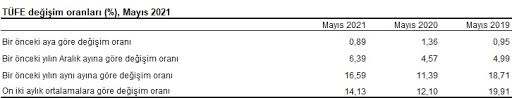 TÜFE değişim oranları (%), Mayıs 2021

| | Mayıs 2021 | Mayıs 2020 | Mayıs 2019 |
|---|---|---|---|
| Bir önceki aya göre değişim oranı | 0,89 | 1,36 | 0,95 |
| Bir önceki yılın Aralık ayına göre değişim oranı | 6,39 | 4,57 | 4,99 |
| Bir önceki yılın aynı ayına göre değişim oranı | 16,59 | 11,39 | 18,71 |
| On iki aylık ortalamalara göre değişim oranı | 14,13 | 12,10 | 19,91 |